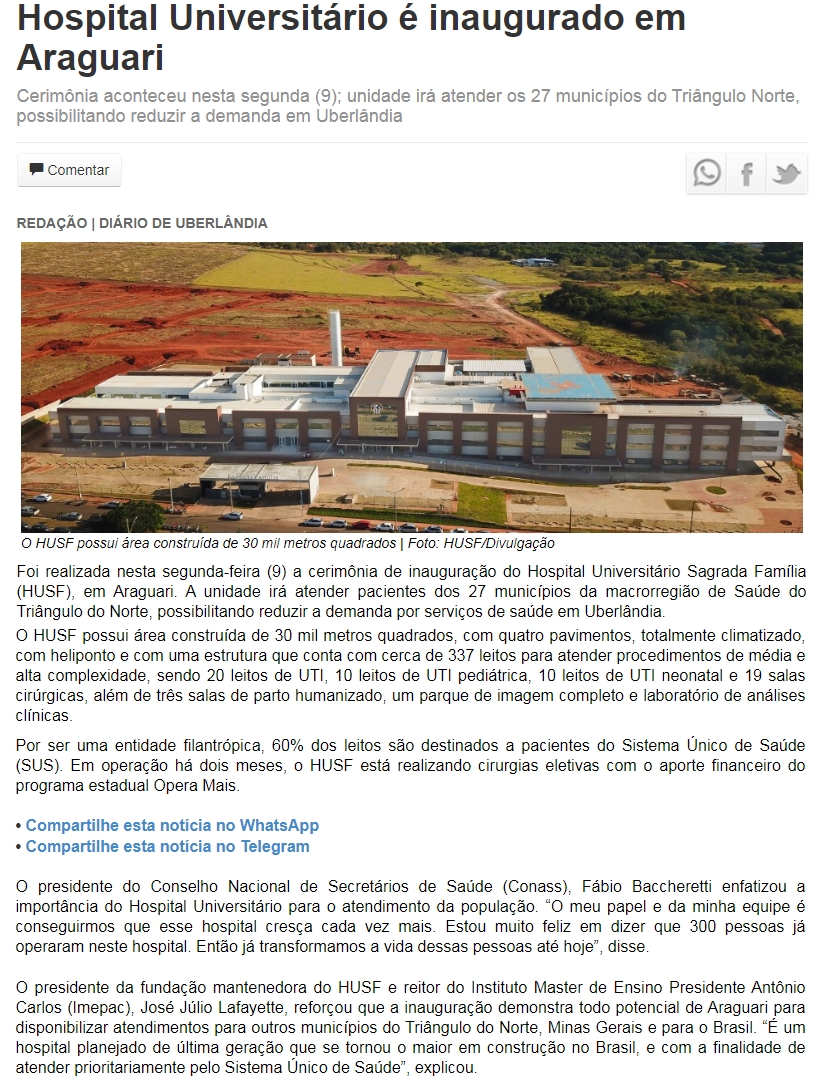 Hospital Universitário é inaugurado em Araguari

Cerimônia aconteceu nesta segunda (9); unidade irá atender os 27 municípios do Triângulo Norte, possibilitando reduzir a demanda em Uberlândia

Comentar

REDAÇÃO | DIÁRIO DE UBERLÂNDIA

O HUSF possui área construída de 30 mil metros quadrados | Foto: HUSF/Divulgação

Foi realizada nesta segunda-feira (9) a cerimônia de inauguração do Hospital Universitário Sagrada Família (HUSF), em Araguari. A unidade irá atender pacientes dos 27 municípios da macrorregião de Saúde do Triângulo do Norte, possibilitando reduzir a demanda por serviços de saúde em Uberlândia.

O HUSF possui área construída de 30 mil metros quadrados, com quatro pavimentos, totalmente climatizado, com heliponto e com uma estrutura que conta com cerca de 337 leitos para atender procedimentos de média e alta complexidade, sendo 20 leitos de UTI, 10 leitos de UTI pediátrica, 10 leitos de UTI neonatal e 19 salas cirúrgicas, além de três salas de parto humanizado, um parque de imagem completo e laboratório de análises clínicas.

Por ser uma entidade filantrópica, 60% dos leitos são destinados a pacientes do Sistema Único de Saúde (SUS). Em operação há dois meses, o HUSF está realizando cirurgias eletivas com o aporte financeiro do programa estadual Opera Mais.

• Compartilhe esta notícia no WhatsApp
• Compartilhe esta notícia no Telegram

O presidente do Conselho Nacional de Secretários de Saúde (Conass), Fábio Baccheretti enfatizou a importância do Hospital Universitário para o atendimento da população. “O meu papel e da minha equipe é conseguirmos que esse hospital cresça cada vez mais. Estou muito feliz em dizer que 300 pessoas já operaram neste hospital. Então já transformamos a vida dessas pessoas até hoje”, disse.

O presidente da fundação mantenedora do HUSF e reitor do Instituto Master de Ensino Presidente Antônio Carlos (Imepac), José Júlio Lafayette, reforçou que a inauguração demonstra todo potencial de Araguari para disponibilizar atendimentos para outros municípios do Triângulo do Norte, Minas Gerais e para o Brasil. “É um hospital planejado de última geração que se tornou o maior em construção no Brasil, e com a finalidade de atender prioritariamente pelo Sistema Único de Saúde”, explicou.